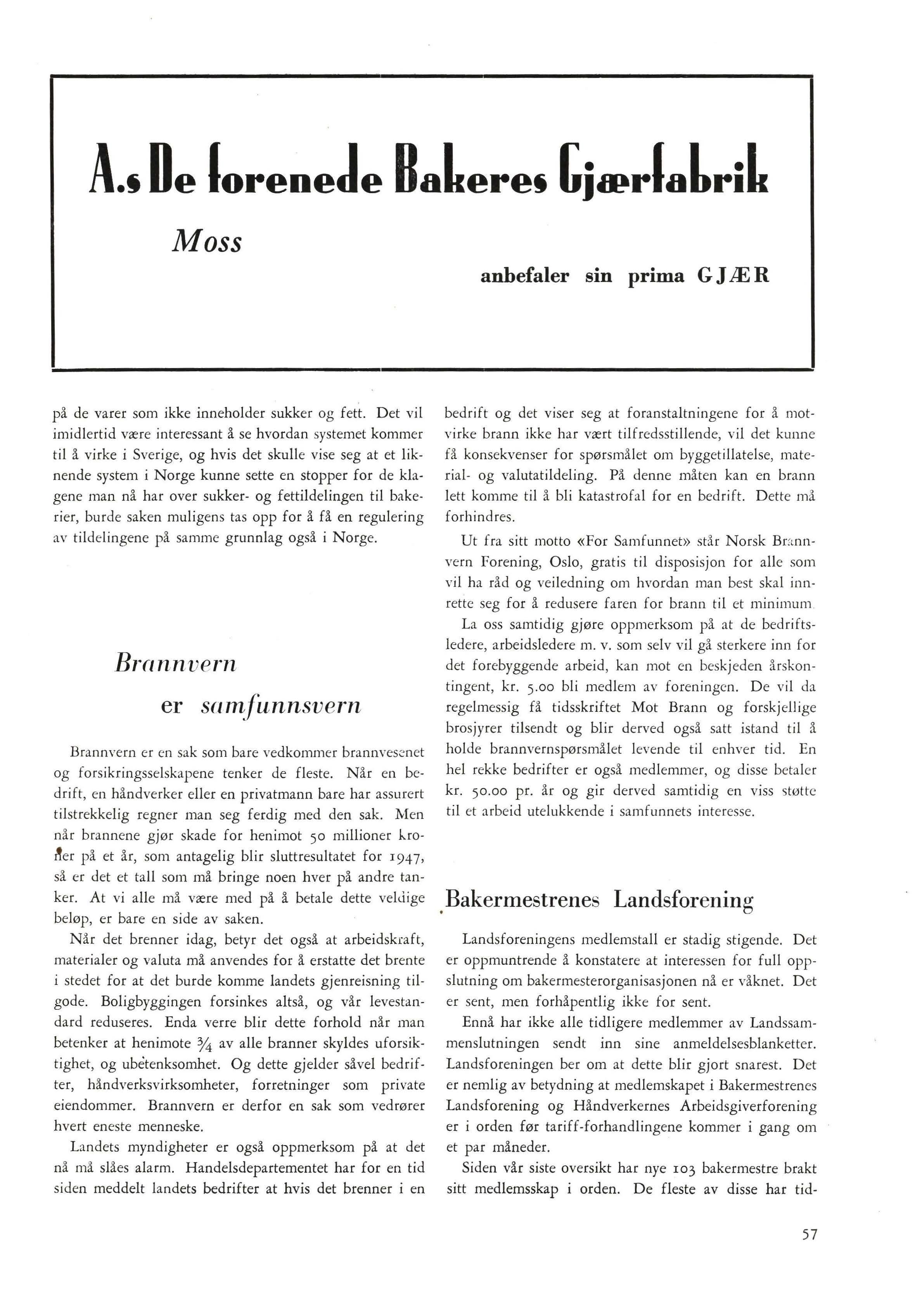 A.s De forenede Bakeres Gjærfabrik

Moss

anbefaler sin prima GJÆR

på de varer som ikke inneholder sukker og fett. Det vil imidlertid være interessant å se hvordan systemet kommer til å virke i Sverige, og hvis det skulle vise seg at et liknende system i Norge kunne sette en stopper for de klagene man nå har over sukker- og fettildelingen til bakerier, burde saken muligens tas opp for å få en regulering av tildelingene på samme grunnlag også i Norge.

Brannvern er samfunnsvern

Brannvern er en sak som bare vedkommer brannvesenet og forsikringsselskapene tenker de fleste. Når en bedrift, en håndverker eller en privatmann bare har assurert tilstrekkelig regner man seg ferdig med den sak. Men når brannene gjør skade for henimot 50 millioner kroner på et år, som antagelig blir sluttresultatet for 1947, så er det et tall som må bringe noen hver på andre tanker. At vi alle må være med på å betale dette veldige beløp, er bare en side av saken.

Når det brenner idag, betyr det også at arbeidskraft, materialer og valuta må anvendes for å erstatte det brente i stedet for at det burde komme landets gjenreisning tilgode. Boligbyggingen forsinkes altså, og vår levestandard reduseres. Enda verre blir dette forhold når man betenker at henimote $\frac{3}{4}$ av alle branner skyldes uforsiktighet, og ubetenksomhet. Og dette gjelder såvel bedrifter, håndverksvirksomheter, forretninger som private eiendommer. Brannvern er derfor en sak som vedrører hvert eneste menneske.

Landets myndigheter er også oppmerksom på at det nå må slåes alarm. Handelsdepartementet har for en tid siden meddelt landets bedrifter at hvis det brenner i en bedrift og det viser seg at foranstaltningene for å motvirke brann ikke har vært tilfredsstillende, vil det kunne få konsekvenser for spørsmålet om byggetillatelse, material- og valutatildeling. På denne måten kan en brann lett komme til å bli katastrofal for en bedrift. Dette må forhindres.

Ut fra sitt motto «For Samfunnet» står Norsk Brannvern Forening, Oslo, gratis til disposisjon for alle som vil ha råd og veiledning om hvordan man best skal innrette seg for å redusere faren for brann til et minimum.

La oss samtidig gjøre oppmerksom på at de bedriftsledere, arbeidsledere m. v. som selv vil gå sterkere inn for det forebyggende arbeid, kan mot en beskjeden årskontingent, kr. 5.00 bli medlem av foreningen. De vil da regelmessig få tidsskriftet Mot Brann og forskjellige brosjyrer tilsendt og blir derved også satt istand til å holde brannvernspørsmålet levende til enhver tid. En hel rekke bedrifter er også medlemmer, og disse betaler kr. 50.00 pr. år og gir derved samtidig en viss støtte til et arbeid utelukkende i samfunnets interesse.

Bakermestrenes Landsforening

Landsforeningens medlemstall er stadig stigende. Det er oppmuntrende å konstatere at interessen for full oppslutning om bakermesterorganisasjonen nå er våknet. Det er sent, men forhåpentlig ikke for sent.

Ennå har ikke alle tidligere medlemmer av Landssammenslutningen sendt inn sine anmeldelsesblanketter. Landsforeningen ber om at dette blir gjort snarest. Det er nemlig av betydning at medlemskapet i Bakermestrenes Landsforening og Håndverkernes Arbeidsgiverforening er i orden før tariff-forhandlingene kommer i gang om et par måneder.

Siden vår siste oversikt har nye 103 bakermestre brakt sitt medlemsskap i orden. De fleste av disse har tid-

57